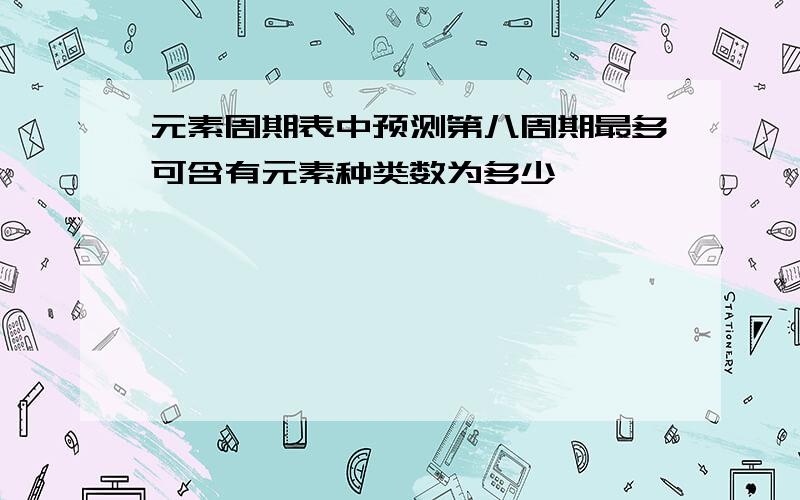 元素周期表中预测第八周期最多可含有元素种类数为多少

STATIONERY